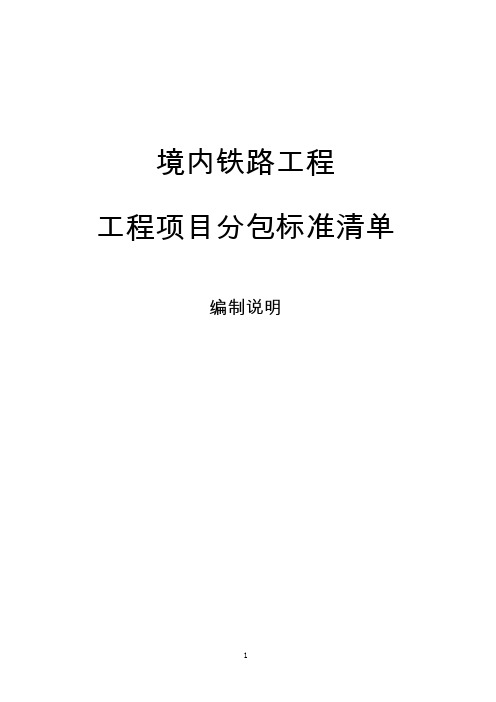 境内铁路工程

工程项目分包标准清单

编制说明

1